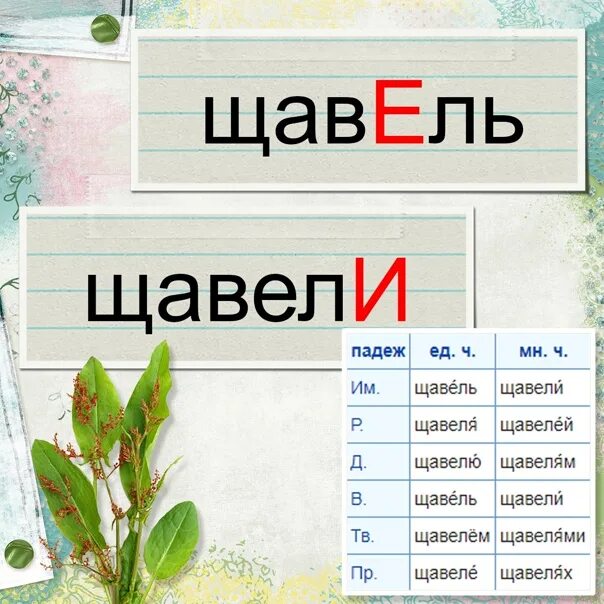 щавЕль

щавелИ

| падеж | ед. ч. | мн. ч. |
|---|---|---|
| Им. | щаве́ль | щавели́ |
| Р. | щавеля́ | щавеле́й |
| Д. | щавелю́ | щавеля́м |
| В. | щаве́ль | щавели́ |
| Тв. | щавелём | щавеля́ми |
| Пр. | щавеле́ | щавеля́х |